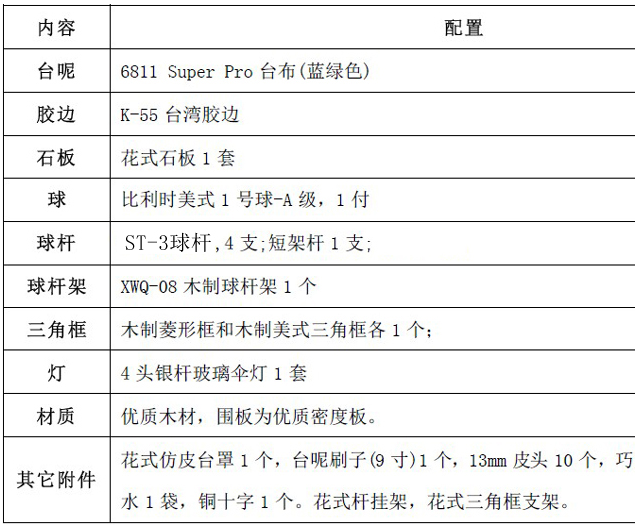 | 内容 | 配置 |
|---|---|
| 台呢 | 6811 Super Pro 台布(蓝绿色) |
| 胶边 | K-55 台湾胶边 |
| 石板 | 花式石板 1 套 |
| 球 | 比利时美式 1 号球-A 级，1 付 |
| 球杆 | ST-3球杆,4 支;短架杆 1 支; |
| 球杆架 | XWQ-08 木制球杆架 1 个 |
| 三角框 | 木制菱形框和木制美式三角框各 1 个; |
| 灯 | 4 头银杆玻璃伞灯 1 套 |
| 材质 | 优质木材，围板为优质密度板。 |
| 其它附件 | 花式仿皮台罩 1 个，台呢刷子(9 寸)1 个，13mm 皮头 10 个，巧水 1 袋，铜十字 1 个。花式杆挂架，花式三角框支架。 |